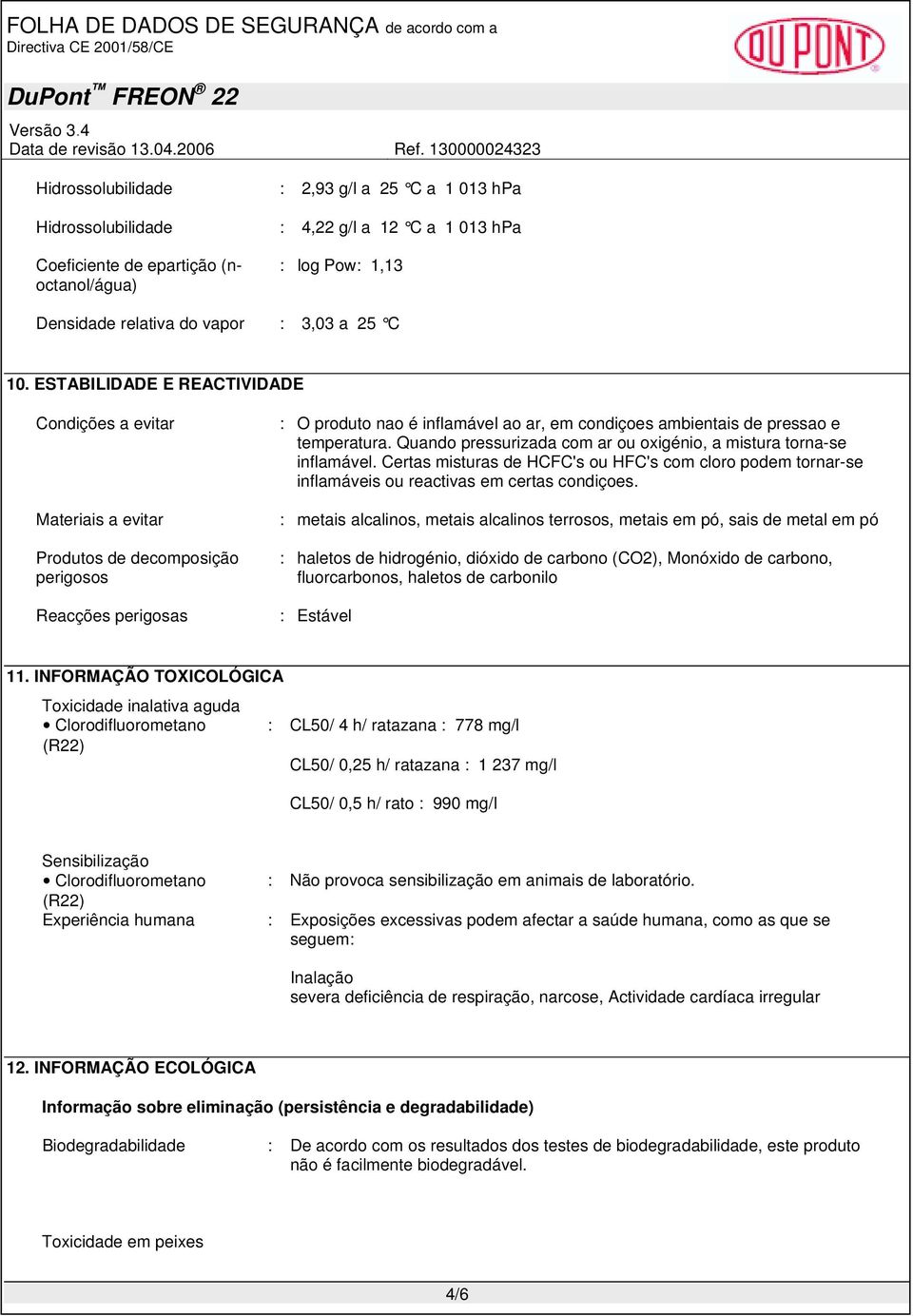 FOLHA DE DADOS DE SEGURANÇA de acordo com a Directiva CE 2001/58/CE

DU PONT ®

DuPont™ FREON® 22

Versão 3.4
Data de revisão 13.04.2006 Ref. 130000024323

Hidrossolubilidade : 2,93 g/l a 25 °C a 1 013 hPa

Hidrossolubilidade : 4,22 g/l a 12 °C a 1 013 hPa

Coeficiente de epartição (n-octanol/água) : log Pow: 1,13

Densidade relativa do vapor : 3,03 a 25 °C

10. ESTABILIDADE E REACTIVIDADE

Condições a evitar : O produto nao é inflamável ao ar, em condiçoes ambientais de pressao e temperatura. Quando pressurizada com ar ou oxigénio, a mistura torna-se inflamável. Certas misturas de HCFC's ou HFC's com cloro podem tornar-se inflamáveis ou reactivas em certas condiçoes.

Materiais a evitar : metais alcalinos, metais alcalinos terrosos, metais em pó, sais de metal em pó

Produtos de decomposição perigosos : haletos de hidrogénio, dióxido de carbono (CO2), Monóxido de carbono, fluorcarbonos, haletos de carbonilo

Reacções perigosas : Estável

11. INFORMAÇÃO TOXICOLÓGICA

Toxicidade inalativa aguda
• Clorodifluorometano (R22) : CL50/ 4 h/ ratazana : 778 mg/l

CL50/ 0,25 h/ ratazana : 1 237 mg/l

CL50/ 0,5 h/ rato : 990 mg/l

Sensibilização
• Clorodifluorometano (R22) : Não provoca sensibilização em animais de laboratório.
Experiência humana : Exposições excessivas podem afectar a saúde humana, como as que se seguem:

Inalação
severa deficiência de respiração, narcose, Actividade cardíaca irregular

12. INFORMAÇÃO ECOLÓGICA

Informação sobre eliminação (persistência e degradabilidade)

Biodegradabilidade : De acordo com os resultados dos testes de biodegradabilidade, este produto não é facilmente biodegradável.

Toxicidade em peixes

4/6